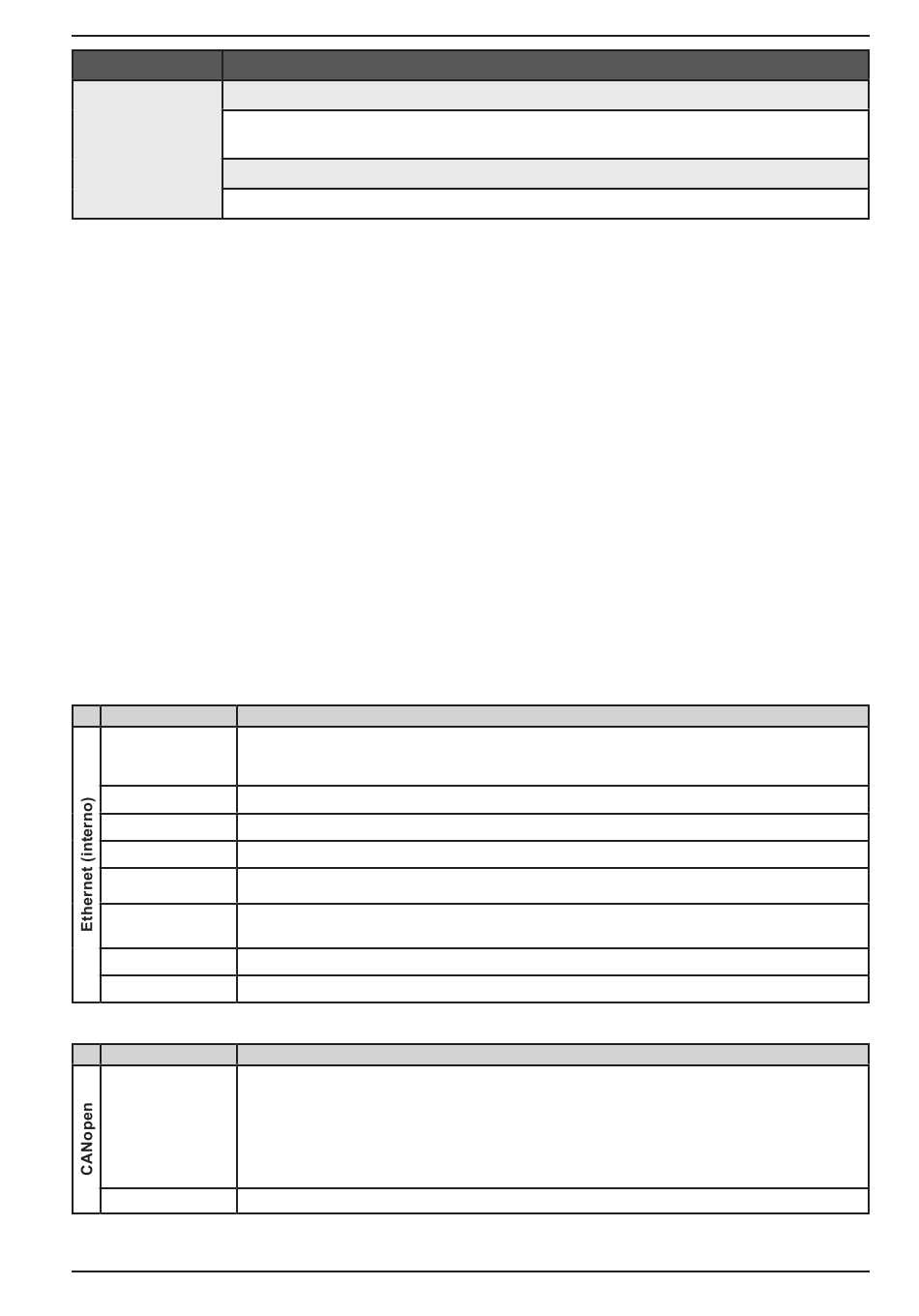 Ethernet (interno)

CANopen